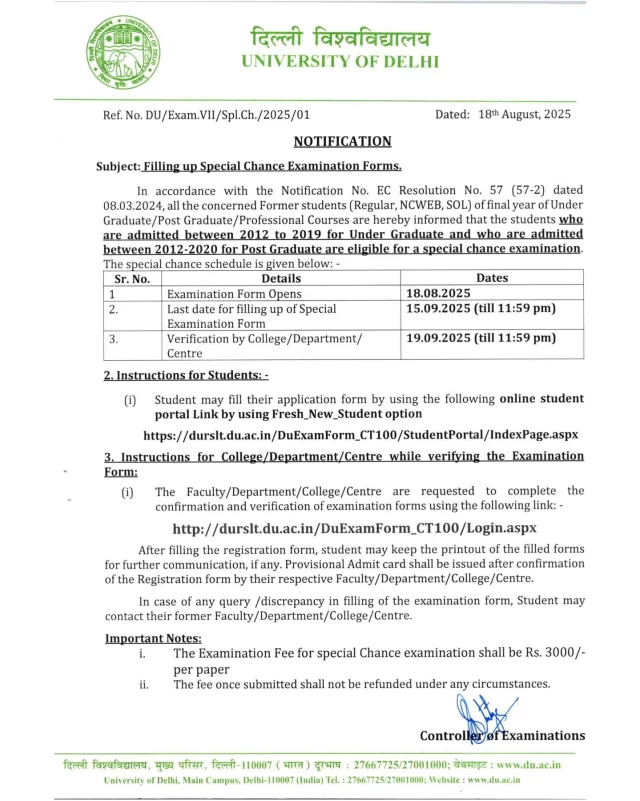 दिल्ली विश्वविद्यालय
UNIVERSITY OF DELHI

Ref. No. DU/Exam.VII/Spl.Ch./2025/01

Dated: 18th August, 2025

NOTIFICATION

Subject: Filling up Special Chance Examination Forms.

In accordance with the Notification No. EC Resolution No. 57 (57-2) dated 08.03.2024, all the concerned Former students (Regular, NCWEB, SOL) of final year of Under Graduate/Post Graduate/Professional Courses are hereby informed that the students who are admitted between 2012 to 2019 for Under Graduate and who are admitted between 2012-2020 for Post Graduate are eligible for a special chance examination. The special chance schedule is given below: -

| Sr. No. | Details | Dates |
|---|---|---|
| 1 | Examination Form Opens | 18.08.2025 |
| 2. | Last date for filling up of Special Examination Form | 15.09.2025 (till 11:59 pm) |
| 3. | Verification by College/Department/ Centre | 19.09.2025 (till 11:59 pm) |

2. Instructions for Students: -

(i) Student may fill their application form by using the following online student portal Link by using Fresh_New_Student option

https://durslt.du.ac.in/DuExamForm_CT100/StudentPortal/IndexPage.aspx

3. Instructions for College/Department/Centre while verifying the Examination Form:

(i) The Faculty/Department/College/Centre are requested to complete the confirmation and verification of examination forms using the following link: -

http://durslt.du.ac.in/DuExamForm_CT100/Login.aspx

After filling the registration form, student may keep the printout of the filled forms for further communication, if any. Provisional Admit card shall be issued after confirmation of the Registration form by their respective Faculty/Department/College/Centre.

In case of any query /discrepancy in filling of the examination form, Student may contact their former Faculty/Department/College/Centre.

Important Notes:
i. The Examination Fee for special Chance examination shall be Rs. 3000/- per paper
ii. The fee once submitted shall not be refunded under any circumstances.

Controller of Examinations

दिल्ली विश्वविद्यालय, मुख्य परिसर, दिल्ली-110007 ( भारत ) दूरभाष : 27667725/27001000; वेबसाइट : www.du.ac.in
University of Delhi, Main Campus, Delhi-110007 (India) Tel. : 27667725/27001000; Website : www.du.ac.in